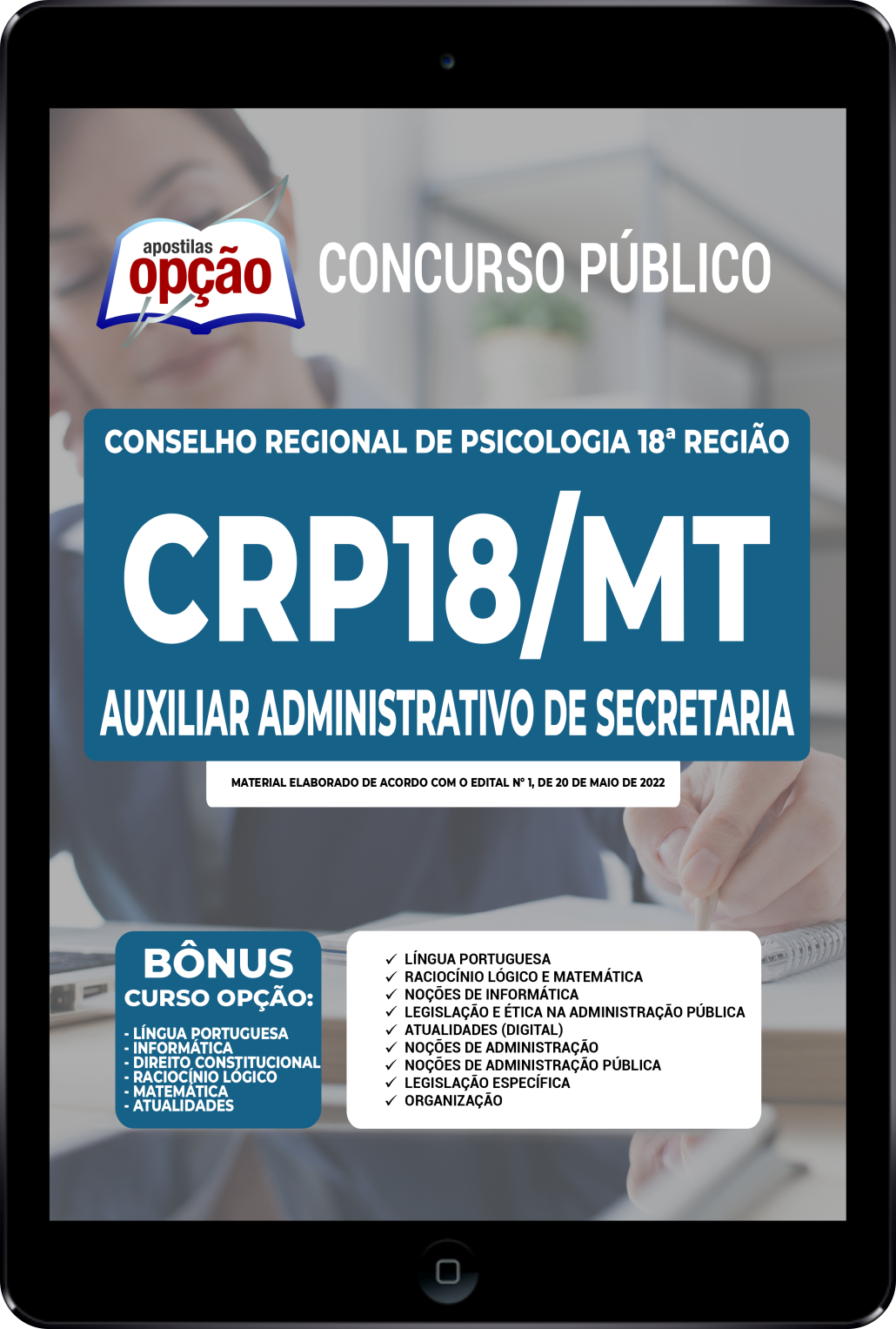 apostilas opção

CONCURSO PÚBLICO

CONSELHO REGIONAL DE PSICOLOGIA 18ª REGIÃO

CRP18/MT

AUXILIAR ADMINISTRATIVO DE SECRETARIA

MATERIAL ELABORADO DE ACORDO COM O EDITAL Nº 1, DE 20 DE MAIO DE 2022

BÔNUS
CURSO OPÇÃO:
- LÍNGUA PORTUGUESA
- INFORMÁTICA
- DIREITO CONSTITUCIONAL
- RACIOCÍNIO LÓGICO
- MATEMÁTICA
- ATUALIDADES

✓ LÍNGUA PORTUGUESA
✓ RACIOCÍNIO LÓGICO E MATEMÁTICA
✓ NOÇÕES DE INFORMÁTICA
✓ LEGISLAÇÃO E ÉTICA NA ADMINISTRAÇÃO PÚBLICA
✓ ATUALIDADES (DIGITAL)
✓ NOÇÕES DE ADMINISTRAÇÃO
✓ NOÇÕES DE ADMINISTRAÇÃO PÚBLICA
✓ LEGISLAÇÃO ESPECÍFICA
✓ ORGANIZAÇÃO